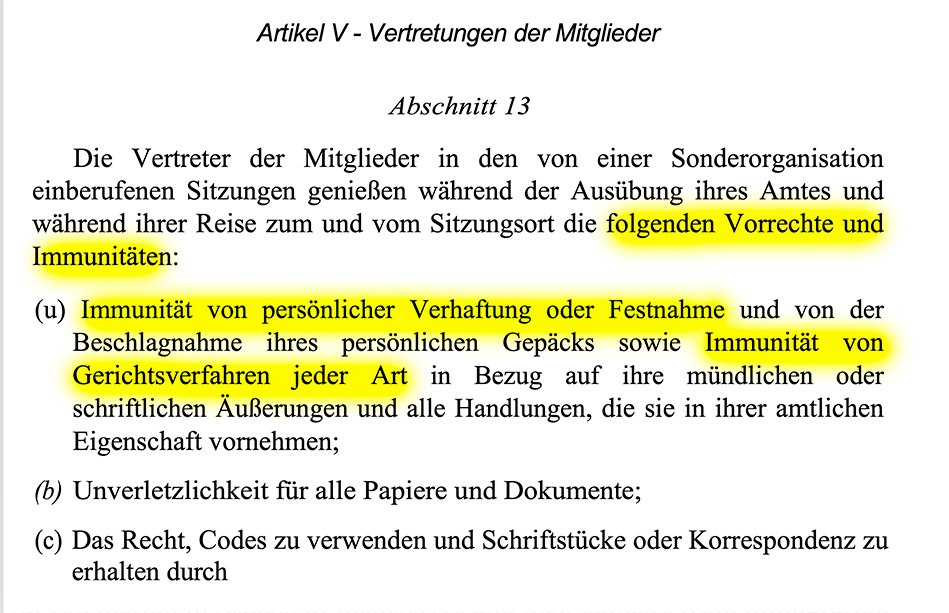 Artikel V - Vertretungen der Mitglieder

Abschnitt 13

Die Vertreter der Mitglieder in den von einer Sonderorganisation einberufenen Sitzungen genießen während der Ausübung ihres Amtes und während ihrer Reise zum und vom Sitzungsort die folgenden Vorrechte und Immunitäten:

(u) Immunität von persönlicher Verhaftung oder Festnahme und von der Beschlagnahme ihres persönlichen Gepäcks sowie Immunität von Gerichtsverfahren jeder Art in Bezug auf ihre mündlichen oder schriftlichen Äußerungen und alle Handlungen, die sie in ihrer amtlichen Eigenschaft vornehmen;

(b) Unverletzlichkeit für alle Papiere und Dokumente;

(c) Das Recht, Codes zu verwenden und Schriftstücke oder Korrespondenz zu erhalten durch